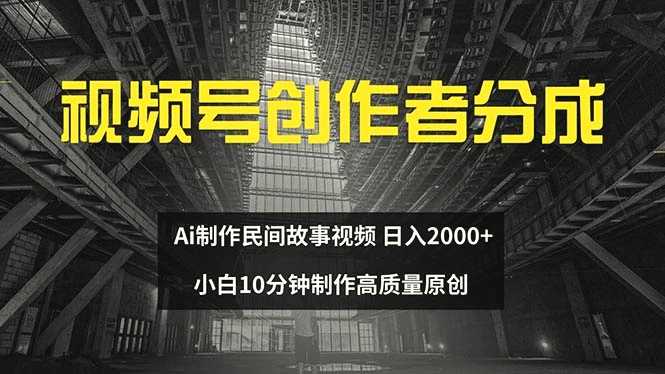 视频号创作者分成

Ai制作民间故事视频 日入2000+

小白10分钟制作高质量原创